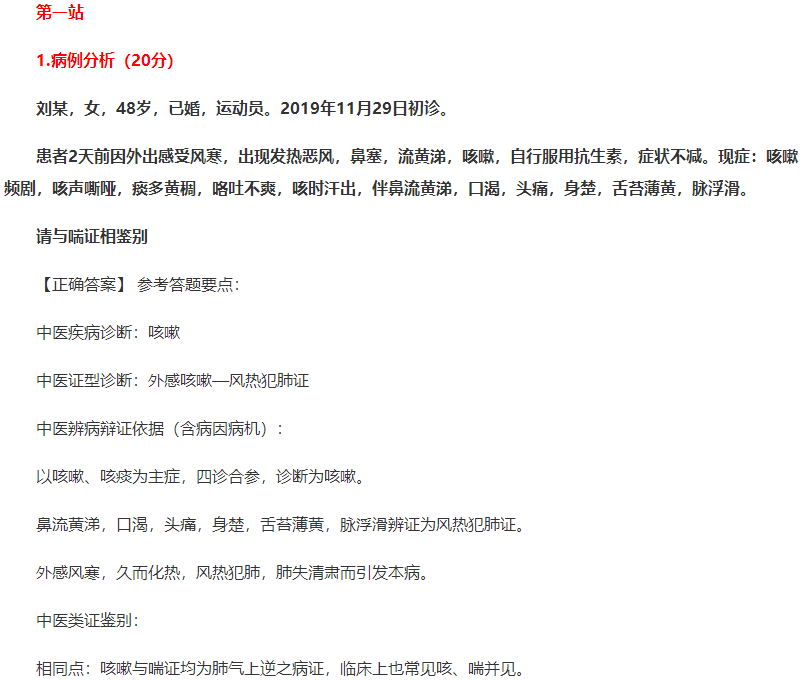 第一站

1.病例分析（20分）

刘某，女，48岁，已婚，运动员。2019年11月29日初诊。

患者2天前因外出感受风寒，出现发热恶风，鼻塞，流黄涕，咳嗽，自行服用抗生素，症状不减。现症：咳嗽频剧，咳声嘶哑，痰多黄稠，咯吐不爽，咳时汗出，伴鼻流黄涕，口渴，头痛，身楚，舌苔薄黄，脉浮滑。

请与喘证相鉴别

【正确答案】 参考答题要点：

中医疾病诊断：咳嗽

中医证型诊断：外感咳嗽—风热犯肺证

中医辨病辩证依据（含病因病机）：

以咳嗽、咳痰为主症，四诊合参，诊断为咳嗽。

鼻流黄涕，口渴，头痛，身楚，舌苔薄黄，脉浮滑辨证为风热犯肺证。

外感风寒，久而化热，风热犯肺，肺失清肃而引发本病。

中医类证鉴别：

相同点：咳嗽与喘证均为肺气上逆之病证，临床上也常见咳、喘并见。